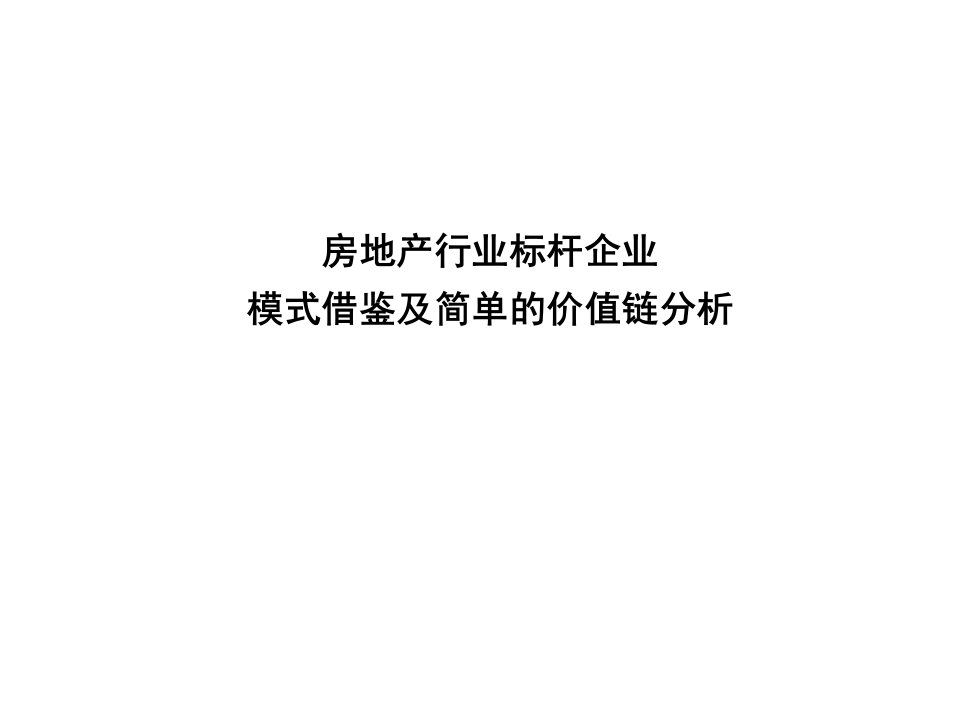 房地产行业标杆企业
模式借鉴及简单的价值链分析